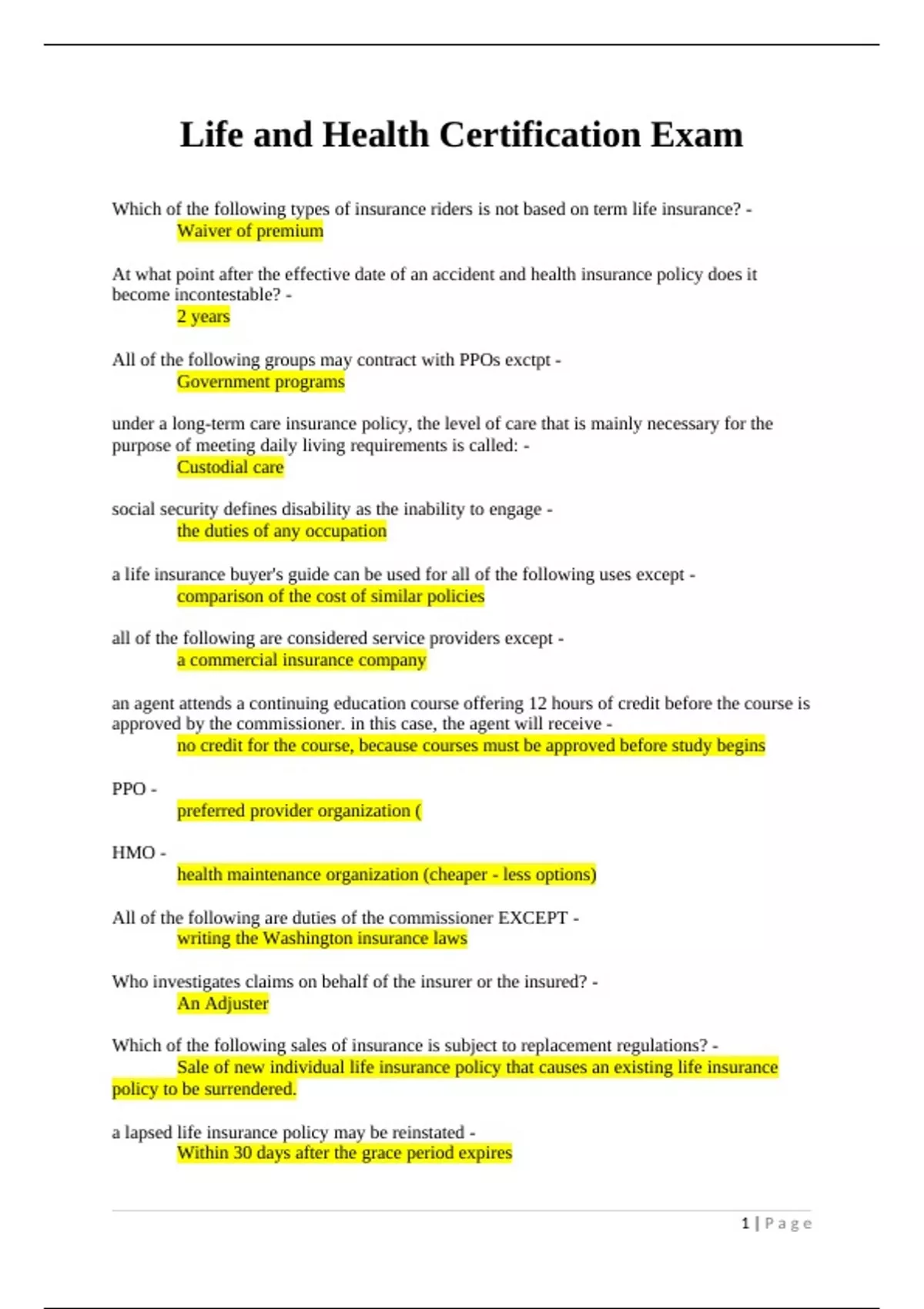 Life and Health Certification Exam

Which of the following types of insurance riders is not based on term life insurance? -
Waiver of premium

At what point after the effective date of an accident and health insurance policy does it become incontestable? -
2 years

All of the following groups may contract with PPOs exctpt -
Government programs

under a long-term care insurance policy, the level of care that is mainly necessary for the purpose of meeting daily living requirements is called: -
Custodial care

social security defines disability as the inability to engage -
the duties of any occupation

a life insurance buyer's guide can be used for all of the following uses except -
comparison of the cost of similar policies

all of the following are considered service providers except -
a commercial insurance company

an agent attends a continuing education course offering 12 hours of credit before the course is approved by the commissioner. in this case, the agent will receive -
no credit for the course, because courses must be approved before study begins

PPO -
preferred provider organization (

HMO -
health maintenance organization (cheaper - less options)

All of the following are duties of the commissioner EXCEPT -
writing the Washington insurance laws

Who investigates claims on behalf of the insurer or the insured? -
An Adjuster

Which of the following sales of insurance is subject to replacement regulations? -
Sale of new individual life insurance policy that causes an existing life insurance policy to be surrendered.

a lapsed life insurance policy may be reinstated -
Within 30 days after the grace period expires

1 | Page